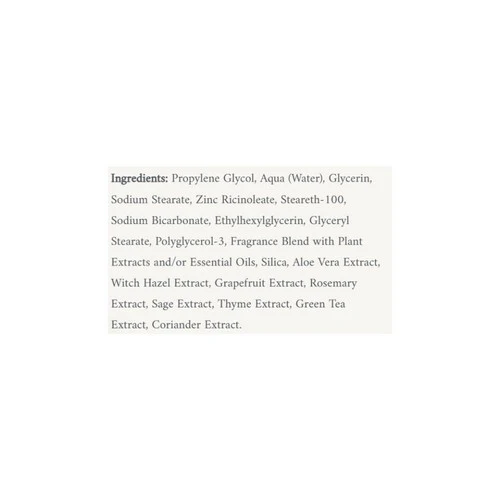 Ingredients: Propylene Glycol, Aqua (Water), Glycerin, Sodium Stearate, Zinc Ricinoleate, Steareth-100, Sodium Bicarbonate, Ethylhexylglycerin, Glyceryl Stearate, Polyglycerol-3, Fragrance Blend with Plant Extracts and/or Essential Oils, Silica, Aloe Vera Extract, Witch Hazel Extract, Grapefruit Extract, Rosemary Extract, Sage Extract, Thyme Extract, Green Tea Extract, Coriander Extract.